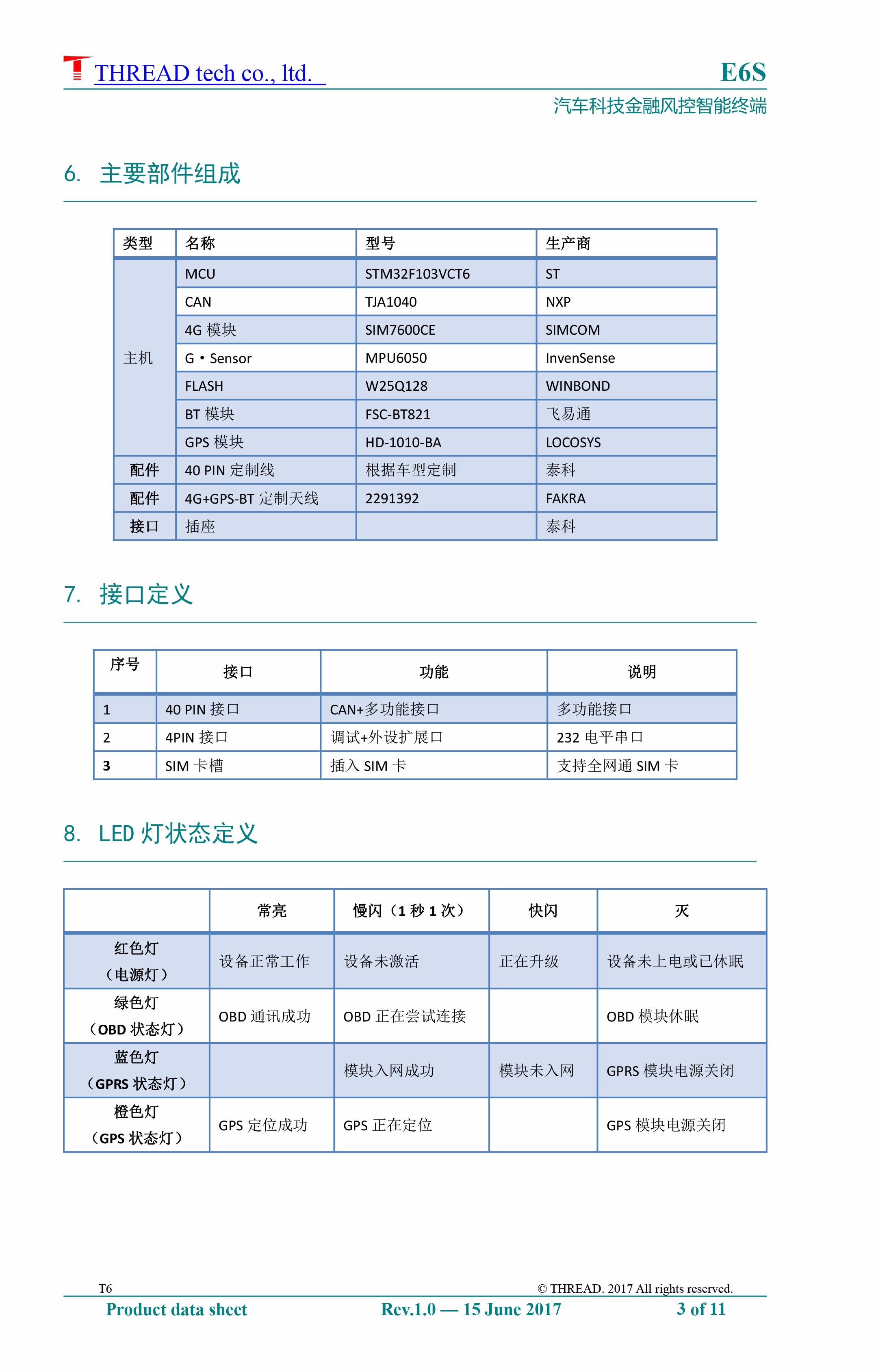 THREAD tech co., ltd.

E6S

汽车科技金融风控智能终端

6. 主要部件组成

| 类型 | 名称 | 型号 | 生产商 |
|---|---|---|---|
| 主机 | MCU | STM32F103VCT6 | ST |
| | CAN | TJA1040 | NXP |
| | 4G 模块 | SIM7600CE | SIMCOM |
| | G • Sensor | MPU6050 | InvenSense |
| | FLASH | W25Q128 | WINBOND |
| | BT 模块 | FSC-BT821 | 飞易通 |
| | GPS 模块 | HD-1010-BA | LOCOSYS |
| 配件 | 40 PIN 定制线 | 根据车型定制 | 泰科 |
| 配件 | 4G+GPS-BT 定制天线 | 2291392 | FAKRA |
| 接口 | 插座 | | 泰科 |

7. 接口定义

| 序号 | 接口 | 功能 | 说明 |
|---|---|---|---|
| 1 | 40 PIN 接口 | CAN+多功能接口 | 多功能接口 |
| 2 | 4PIN 接口 | 调试+外设扩展口 | 232 电平串口 |
| 3 | SIM 卡槽 | 插入 SIM 卡 | 支持全网通 SIM 卡 |

8. LED 灯状态定义

| | 常亮 | 慢闪（1 秒 1 次） | 快闪 | 灭 |
|---|---|---|---|---|
| 红色灯（电源灯） | 设备正常工作 | 设备未激活 | 正在升级 | 设备未上电或已休眠 |
| 绿色灯（OBD 状态灯） | OBD 通讯成功 | OBD 正在尝试连接 | | OBD 模块休眠 |
| 蓝色灯（GPRS 状态灯） | | 模块入网成功 | 模块未入网 | GPRS 模块电源关闭 |
| 橙色灯（GPS 状态灯） | GPS 定位成功 | GPS 正在定位 | | GPS 模块电源关闭 |

T6

© THREAD. 2017 All rights reserved.

Product data sheet

Rev.1.0 — 15 June 2017

3 of 11